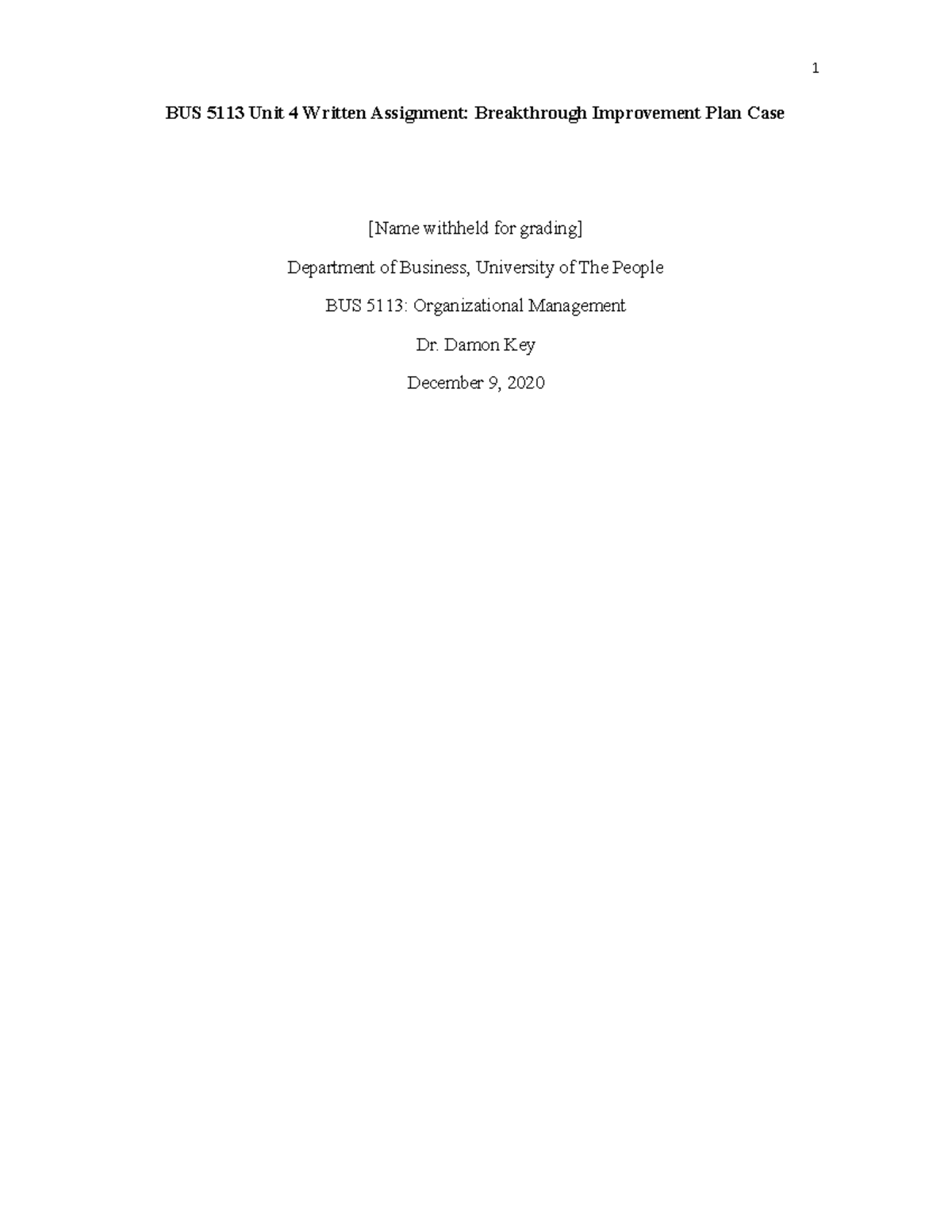 1

BUS 5113 Unit 4 Written Assignment: Breakthrough Improvement Plan Case

[Name withheld for grading]

Department of Business, University of The People

BUS 5113: Organizational Management

Dr. Damon Key

December 9, 2020